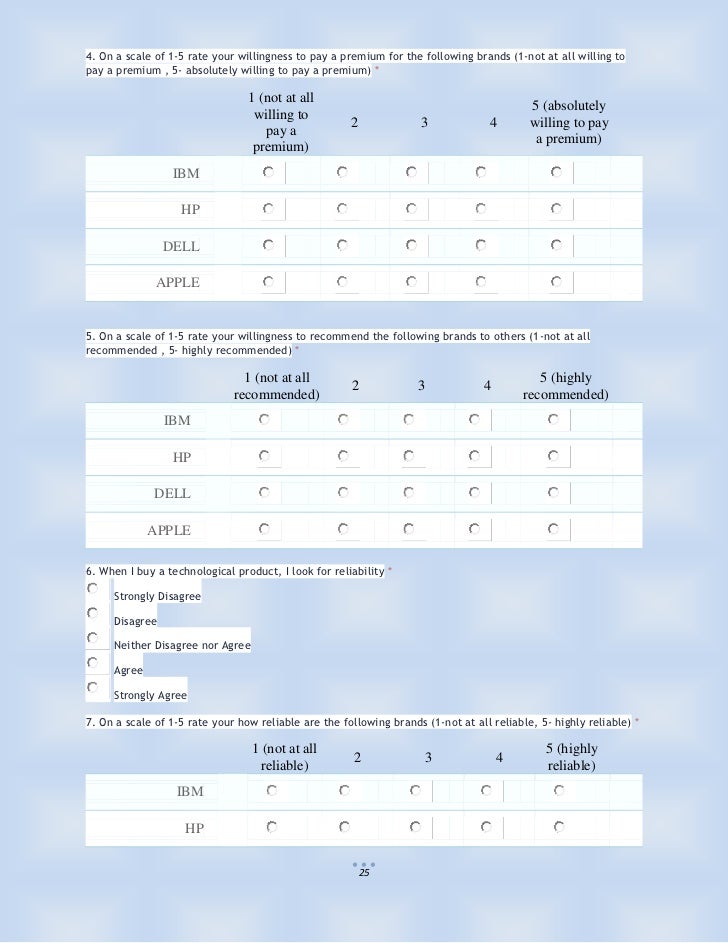 4. On a scale of 1-5 rate your willingness to pay a premium for the following brands (1-not at all willing to pay a premium , 5- absolutely willing to pay a premium) *

| | 1 (not at all willing to pay a premium) | 2 | 3 | 4 | 5 (absolutely willing to pay a premium) |
|---|---|---|---|---|---|
| IBM | | | | | |
| HP | | | | | |
| DELL | | | | | |
| APPLE | | | | | |

5. On a scale of 1-5 rate your willingness to recommend the following brands to others (1-not at all recommended , 5- highly recommended) *

| | 1 (not at all recommended) | 2 | 3 | 4 | 5 (highly recommended) |
|---|---|---|---|---|---|
| IBM | | | | | |
| HP | | | | | |
| DELL | | | | | |
| APPLE | | | | | |

6. When I buy a technological product, I look for reliability *

Strongly Disagree
Disagree
Neither Disagree nor Agree
Agree
Strongly Agree

7. On a scale of 1-5 rate your how reliable are the following brands (1-not at all reliable, 5- highly reliable) *

| | 1 (not at all reliable) | 2 | 3 | 4 | 5 (highly reliable) |
|---|---|---|---|---|---|
| IBM | | | | | |
| HP | | | | | |

25